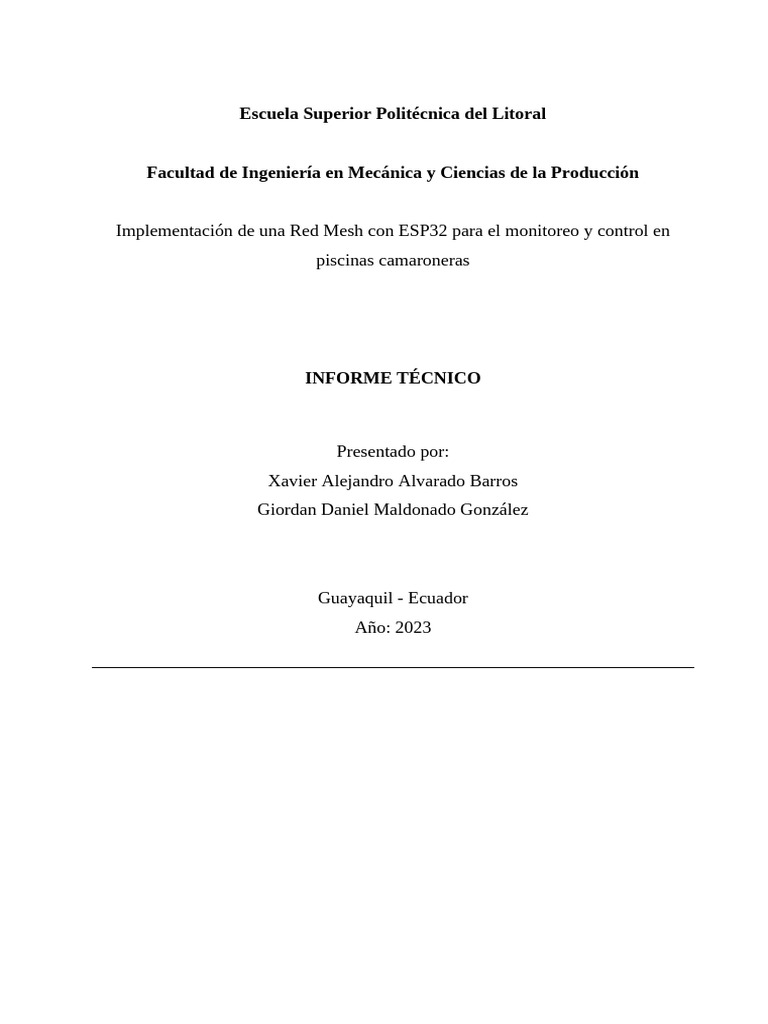 Escuela Superior Politécnica del Litoral

Facultad de Ingeniería en Mecánica y Ciencias de la Producción

Implementación de una Red Mesh con ESP32 para el monitoreo y control en piscinas camaroneras

INFORME TÉCNICO

Presentado por:
Xavier Alejandro Alvarado Barros
Giordan Daniel Maldonado González

Guayaquil - Ecuador
Año: 2023